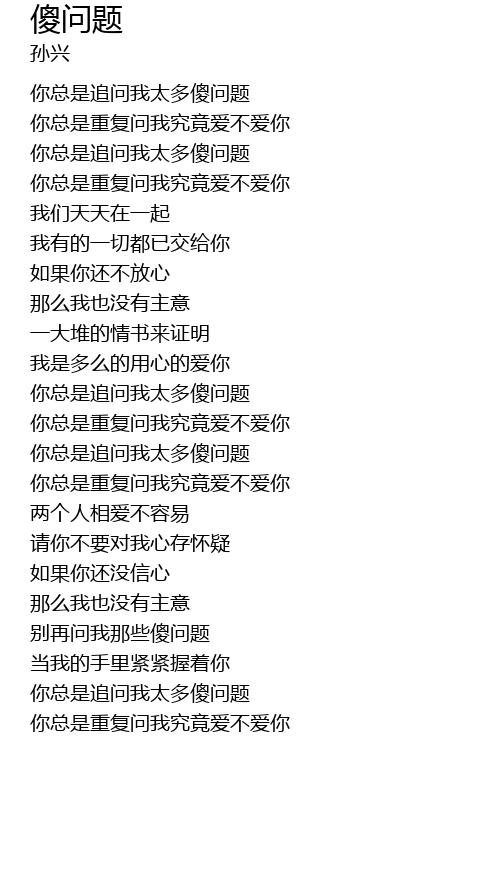 傻问题
孙兴

你总是追问我太多傻问题
你总是重复问我究竟爱不爱你
你总是追问我太多傻问题
你总是重复问我究竟爱不爱你
我们天天在一起
我有的一切都已交给你
如果你还不放心
那么我也没有主意
一大堆的情书来证明
我是多么的用心的爱你
你总是追问我太多傻问题
你总是重复问我究竟爱不爱你
你总是追问我太多傻问题
你总是重复问我究竟爱不爱你
两个人相爱不容易
请你不要对我心存怀疑
如果你还没信心
那么我也没有主意
别再问我那些傻问题
当我的手里紧紧握着你
你总是追问我太多傻问题
你总是重复问我究竟爱不爱你